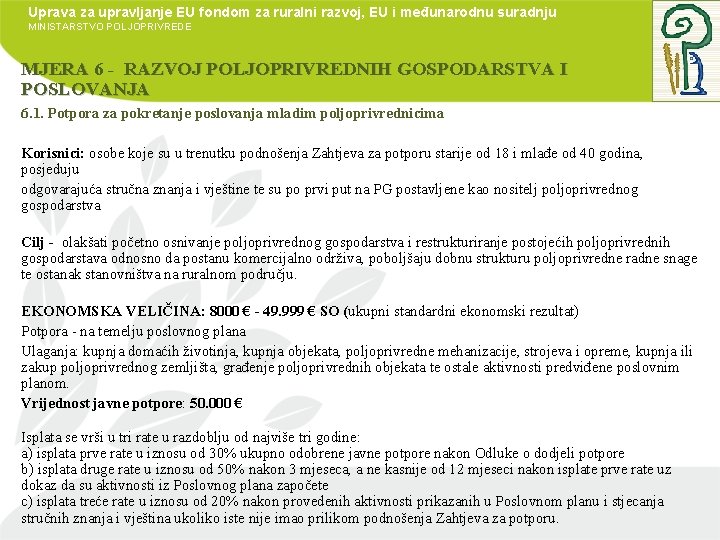 Uprava za upravljanje EU fondom za ruralni razvoj, EU i međunarodnu suradnju
MINISTARSTVO POLJOPRIVREDE

MJERA 6 - RAZVOJ POLJOPRIVREDNIH GOSPODARSTVA I POSLOVANJA

6.1. Potpora za pokretanje poslovanja mladim poljoprivrednicima

Korisnici: osobe koje su u trenutku podnošenja Zahtjeva za potporu starije od 18 i mlađe od 40 godina, posjeduju
odgovarajuća stručna znanja i vještine te su po prvi put na PG postavljene kao nositelj poljoprivrednog gospodarstva

Cilj - olakšati početno osnivanje poljoprivrednog gospodarstva i restrukturiranje postojećih poljoprivrednih gospodarstava odnosno da postanu komercijalno održiva, poboljšaju dobnu strukturu poljoprivredne radne snage te ostanak stanovništva na ruralnom području.

EKONOMSKA VELIČINA: 8000 € - 49.999 € SO (ukupni standardni ekonomski rezultat)
Potpora - na temelju poslovnog plana
Ulaganja: kupnja domaćih životinja, kupnja objekata, poljoprivredne mehanizacije, strojeva i opreme, kupnja ili zakup poljoprivrednog zemljišta, građenje poljoprivrednih objekata te ostale aktivnosti predviđene poslovnim planom.
Vrijednost javne potpore: 50.000 €

Isplata se vrši u tri rate u razdoblju od najviše tri godine:
a) isplata prve rate u iznosu od 30% ukupno odobrene javne potpore nakon Odluke o dodjeli potpore
b) isplata druge rate u iznosu od 50% nakon 3 mjeseca, a ne kasnije od 12 mjeseci nakon isplate prve rate uz dokaz da su aktivnosti iz Poslovnog plana započete
c) isplata treće rate u iznosu od 20% nakon provedenih aktivnosti prikazanih u Poslovnom planu i stjecanja stručnih znanja i vještina ukoliko iste nije imao prilikom podnošenja Zahtjeva za potporu.